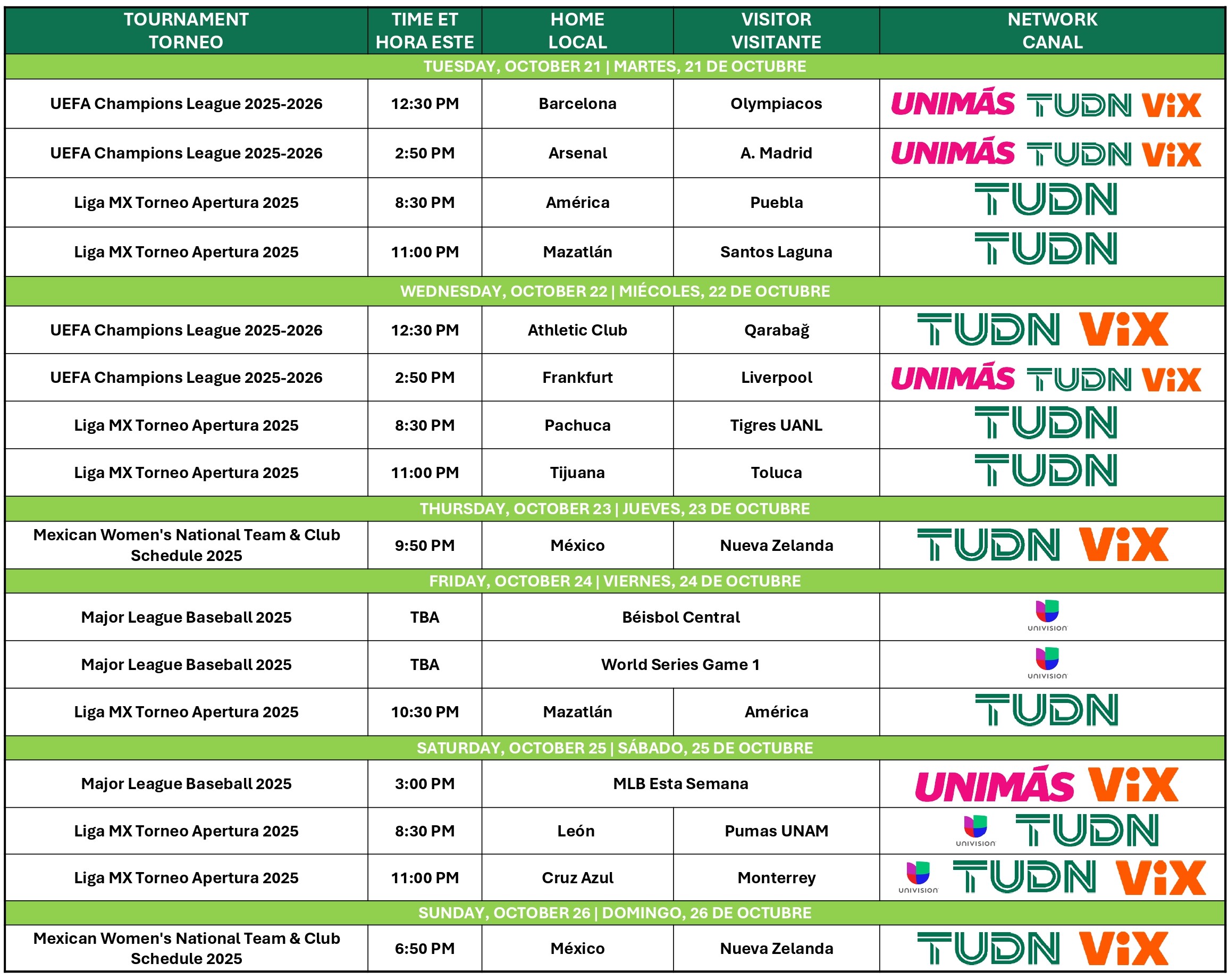 | TOURNAMENT TORNEO | TIME ET HORA ESTE | HOME LOCAL | VISITOR VISITANTE | NETWORK CANAL |
|---|---|---|---|---|
| TUESDAY, OCTOBER 21 \| MARTES, 21 DE OCTUBRE | | | | |
| UEFA Champions League 2025-2026 | 12:30 PM | Barcelona | Olympiacos | UNIMÁS TUDN ViX |
| UEFA Champions League 2025-2026 | 2:50 PM | Arsenal | A. Madrid | UNIMÁS TUDN ViX |
| Liga MX Torneo Apertura 2025 | 8:30 PM | América | Puebla | TUDN |
| Liga MX Torneo Apertura 2025 | 11:00 PM | Mazatlán | Santos Laguna | TUDN |
| WEDNESDAY, OCTOBER 22 \| MIÉCOLES, 22 DE OCTUBRE | | | | |
| UEFA Champions League 2025-2026 | 12:30 PM | Athletic Club | Qarabağ | TUDN ViX |
| UEFA Champions League 2025-2026 | 2:50 PM | Frankfurt | Liverpool | UNIMÁS TUDN ViX |
| Liga MX Torneo Apertura 2025 | 8:30 PM | Pachuca | Tigres UANL | TUDN |
| Liga MX Torneo Apertura 2025 | 11:00 PM | Tijuana | Toluca | TUDN |
| THURSDAY, OCTOBER 23 \| JUEVES, 23 DE OCTUBRE | | | | |
| Mexican Women's National Team & Club Schedule 2025 | 9:50 PM | México | Nueva Zelanda | TUDN ViX |
| FRIDAY, OCTOBER 24 \| VIERNES, 24 DE OCTUBRE | | | | |
| Major League Baseball 2025 | TBA | Béisbol Central | | UNIVISION |
| Major League Baseball 2025 | TBA | World Series Game 1 | | UNIVISION |
| Liga MX Torneo Apertura 2025 | 10:30 PM | Mazatlán | América | TUDN |
| SATURDAY, OCTOBER 25 \| SÁBADO, 25 DE OCTUBRE | | | | |
| Major League Baseball 2025 | 3:00 PM | MLB Esta Semana | | UNIMÁS ViX |
| Liga MX Torneo Apertura 2025 | 8:30 PM | León | Pumas UNAM | UNIVISION TUDN |
| Liga MX Torneo Apertura 2025 | 11:00 PM | Cruz Azul | Monterrey | UNIVISION TUDN ViX |
| SUNDAY, OCTOBER 26 \| DOMINGO, 26 DE OCTUBRE | | | | |
| Mexican Women's National Team & Club Schedule 2025 | 6:50 PM | México | Nueva Zelanda | TUDN ViX |